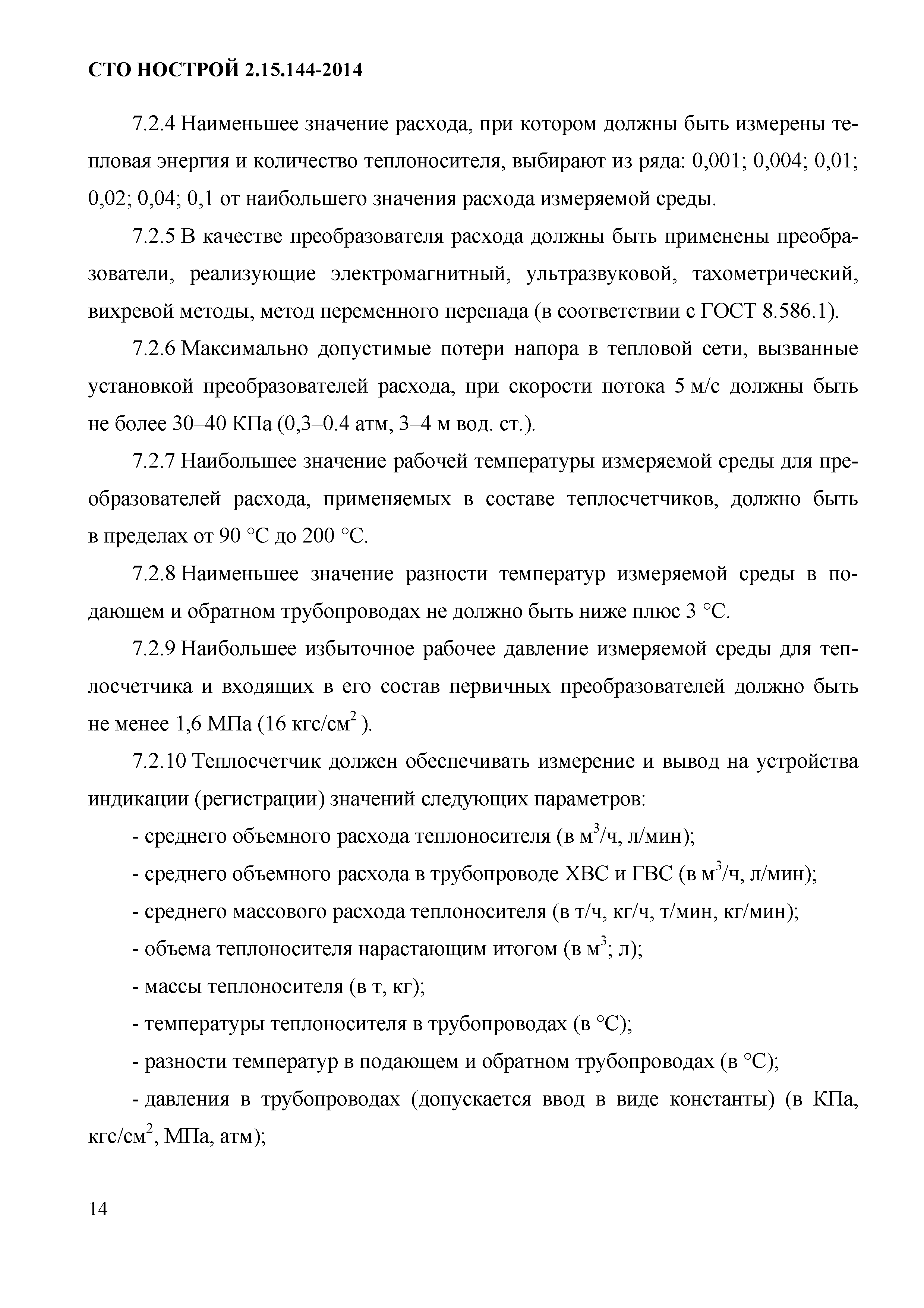 СТО НОСТРОЙ 2.15.144-2014

7.2.4 Наименьшее значение расхода, при котором должны быть измерены тепловая энергия и количество теплоносителя, выбирают из ряда: 0,001; 0,004; 0,01; 0,02; 0,04; 0,1 от наибольшего значения расхода измеряемой среды.

7.2.5 В качестве преобразователя расхода должны быть применены преобразователи, реализующие электромагнитный, ультразвуковой, тахометрический, вихревой методы, метод переменного перепада (в соответствии с ГОСТ 8.586.1).

7.2.6 Максимально допустимые потери напора в тепловой сети, вызванные установкой преобразователей расхода, при скорости потока 5 м/с должны быть не более 30–40 КПа (0,3–0.4 атм, 3–4 м вод. ст.).

7.2.7 Наибольшее значение рабочей температуры измеряемой среды для преобразователей расхода, применяемых в составе теплосчетчиков, должно быть в пределах от 90 °С до 200 °С.

7.2.8 Наименьшее значение разности температур измеряемой среды в подающем и обратном трубопроводах не должно быть ниже плюс 3 °С.

7.2.9 Наибольшее избыточное рабочее давление измеряемой среды для теплосчетчика и входящих в его состав первичных преобразователей должно быть не менее 1,6 МПа (16 кгс/см$^2$ ).

7.2.10 Теплосчетчик должен обеспечивать измерение и вывод на устройства индикации (регистрации) значений следующих параметров:

- среднего объемного расхода теплоносителя (в м$^3$/ч, л/мин);

- среднего объемного расхода в трубопроводе ХВС и ГВС (в м$^3$/ч, л/мин);

- среднего массового расхода теплоносителя (в т/ч, кг/ч, т/мин, кг/мин);

- объема теплоносителя нарастающим итогом (в м$^3$; л);

- массы теплоносителя (в т, кг);

- температуры теплоносителя в трубопроводах (в °С);

- разности температур в подающем и обратном трубопроводах (в °С);

- давления в трубопроводах (допускается ввод в виде константы) (в КПа, кгс/см$^2$, МПа, атм);

14